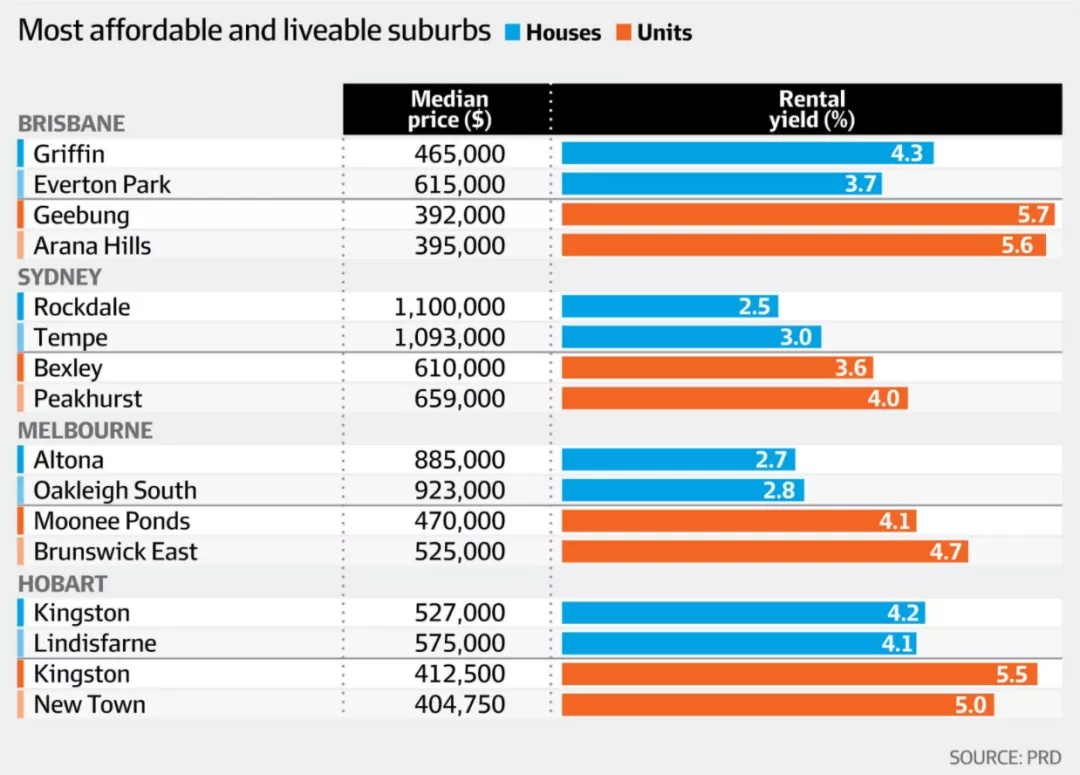 Most affordable and liveable suburbs Houses Units

| | Median price ($) | Rental yield (%) |
|---|---|---|
| BRISBANE | | |
| Griffin | 465,000 | 4.3 |
| Everton Park | 615,000 | 3.7 |
| Geebung | 392,000 | 5.7 |
| Arana Hills | 395,000 | 5.6 |
| SYDNEY | | |
| Rockdale | 1,100,000 | 2.5 |
| Tempe | 1,093,000 | 3.0 |
| Bexley | 610,000 | 3.6 |
| Peakhurst | 659,000 | 4.0 |
| MELBOURNE | | |
| Altona | 885,000 | 2.7 |
| Oakleigh South | 923,000 | 2.8 |
| Moonee Ponds | 470,000 | 4.1 |
| Brunswick East | 525,000 | 4.7 |
| HOBART | | |
| Kingston | 527,000 | 4.2 |
| Lindisfarne | 575,000 | 4.1 |
| Kingston | 412,500 | 5.5 |
| New Town | 404,750 | 5.0 |

SOURCE: PRD